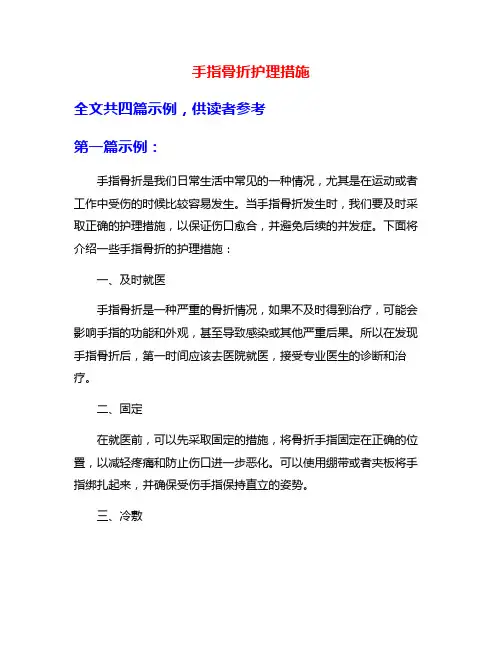 手指骨折护理措施

全文共四篇示例，供读者参考

第一篇示例：

手指骨折是我们日常生活中常见的一种情况，尤其是在运动或者工作中受伤的时候比较容易发生。当手指骨折发生时，我们要及时采取正确的护理措施，以保证伤口愈合，并避免后续的并发症。下面将介绍一些手指骨折的护理措施：

一、及时就医

手指骨折是一种严重的骨折情况，如果不及时得到治疗，可能会影响手指的功能和外观，甚至导致感染或其他严重后果。所以在发现手指骨折后，第一时间应该去医院就医，接受专业医生的诊断和治疗。

二、固定

在就医前，可以先采取固定的措施，将骨折手指固定在正确的位置，以减轻疼痛和防止伤口进一步恶化。可以使用绷带或者夹板将手指绑扎起来，并确保受伤手指保持直立的姿势。

三、冷敷